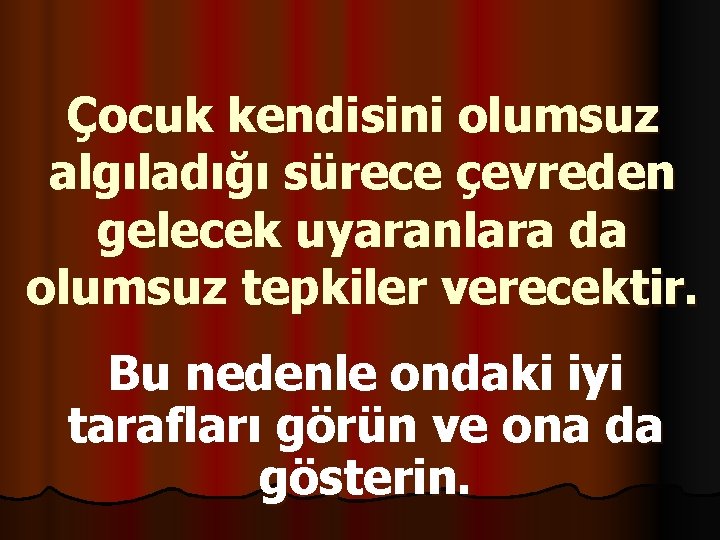 Çocuk kendisini olumsuz algıladığı sürece çevreden gelecek uyaranlara da olumsuz tepkiler verecektir.

Bu nedenle ondaki iyi tarafları görün ve ona da gösterin.